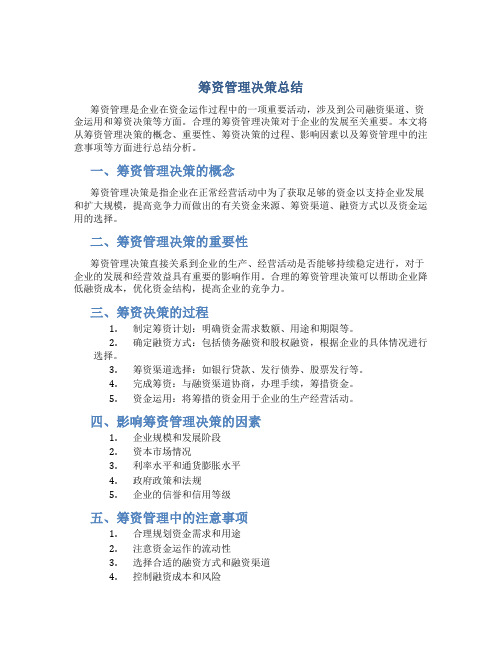 筹资管理决策总结

筹资管理是企业在资金运作过程中的一项重要活动，涉及到公司融资渠道、资金运用和筹资决策等方面。合理的筹资管理决策对于企业的发展至关重要。本文将从筹资管理决策的概念、重要性、筹资决策的过程、影响因素以及筹资管理中的注意事项等方面进行总结分析。

一、筹资管理决策的概念

筹资管理决策是指企业在正常经营活动中为了获取足够的资金以支持企业发展和扩大规模，提高竞争力而做出的有关资金来源、筹资渠道、融资方式以及资金运用的选择。

二、筹资管理决策的重要性

筹资管理决策直接关系到企业的生产、经营活动是否能够持续稳定进行，对于企业的发展和经营效益具有重要的影响作用。合理的筹资管理决策可以帮助企业降低融资成本，优化资金结构，提高企业的竞争力。

三、筹资决策的过程

1. 制定筹资计划：明确资金需求数额、用途和期限等。
2. 确定融资方式：包括债务融资和股权融资，根据企业的具体情况进行选择。
3. 筹资渠道选择：如银行贷款、发行债券、股票发行等。
4. 完成筹资：与融资渠道协商，办理手续，筹措资金。
5. 资金运用：将筹措的资金用于企业的生产经营活动。

四、影响筹资管理决策的因素

1. 企业规模和发展阶段
2. 资本市场情况
3. 利率水平和通货膨胀水平
4. 政府政策和法规
5. 企业的信誉和信用等级

五、筹资管理中的注意事项

1. 合理规划资金需求和用途
2. 注意资金运作的流动性
3. 选择合适的融资方式和融资渠道
4. 控制融资成本和风险